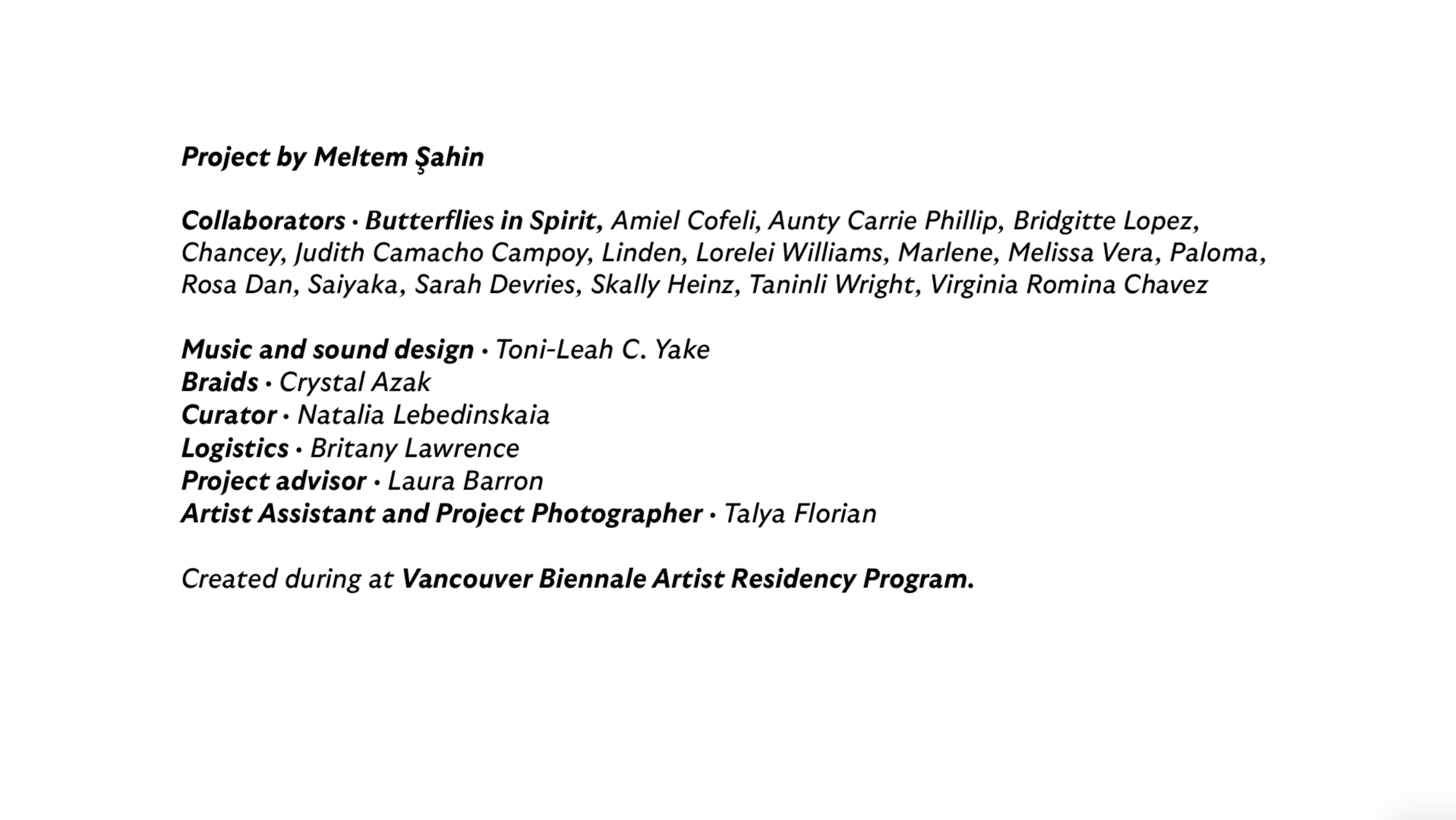 Project by Meltem Şahin

Collaborators · Butterflies in Spirit, Amiel Cofeli, Aunty Carrie Phillip, Bridgitte Lopez, Chancey, Judith Camacho Campoy, Linden, Lorelei Williams, Marlene, Melissa Vera, Paloma, Rosa Dan, Saiyaka, Sarah Devries, Skally Heinz, Taninli Wright, Virginia Romina Chavez

Music and sound design · Toni-Leah C. Yake
Braids · Crystal Azak
Curator · Natalia Lebedinskaia
Logistics · Britany Lawrence
Project advisor · Laura Barron
Artist Assistant and Project Photographer · Talya Florian

Created during at Vancouver Biennale Artist Residency Program.